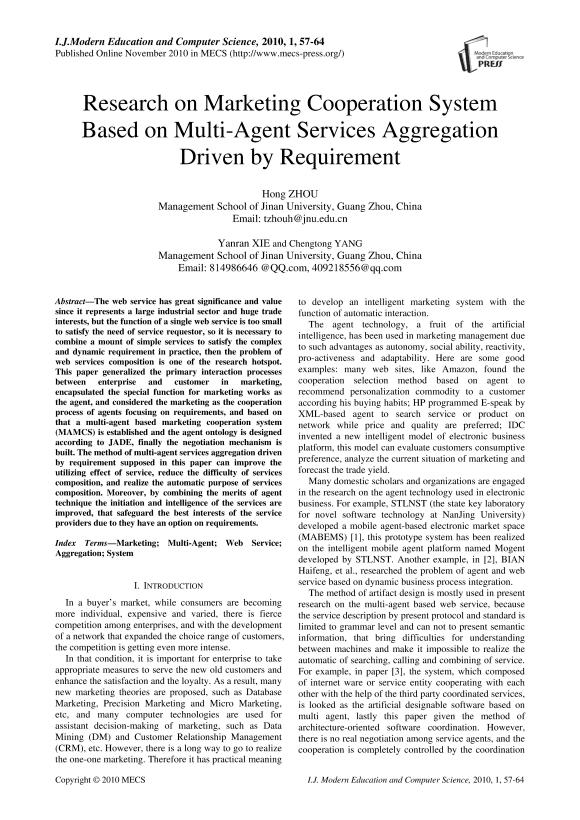 I.J.Modern Education and Computer Science, 2010, 1, 57-64
Published Online November 2010 in MECS (http://www.mecs-press.org/)

Modern Education and Computer Science PRESS

Research on Marketing Cooperation System Based on Multi-Agent Services Aggregation Driven by Requirement

Hong ZHOU
Management School of Jinan University, Guang Zhou, China
Email: tzhouh@jnu.edu.cn

Yanran XIE and Chengtong YANG
Management School of Jinan University, Guang Zhou, China
Email: 814986646 @QQ.com, 409218556@qq.com

Abstract—The web service has great significance and value since it represents a large industrial sector and huge trade interests, but the function of a single web service is too small to satisfy the need of service requestor, so it is necessary to combine a mount of simple services to satisfy the complex and dynamic requirement in practice, then the problem of web services composition is one of the research hotspot. This paper generalized the primary interaction processes between enterprise and customer in marketing, encapsulated the special function for marketing works as the agent, and considered the marketing as the cooperation process of agents focusing on requirements, and based on that a multi-agent based marketing cooperation system (MAMCS) is established and the agent ontology is designed according to JADE, finally the negotiation mechanism is built. The method of multi-agent services aggregation driven by requirement supposed in this paper can improve the utilizing effect of service, reduce the difficulty of services composition, and realize the automatic purpose of services composition. Moreover, by combining the merits of agent technique the initiation and intelligence of the services are improved, that safeguard the best interests of the service providers due to they have an option on requirements.

Index Terms—Marketing; Multi-Agent; Web Service; Aggregation; System

I. INTRODUCTION

In a buyer's market, while consumers are becoming more individual, expensive and varied, there is fierce competition among enterprises, and with the development of a network that expanded the choice range of customers, the competition is getting even more intense.

In that condition, it is important for enterprise to take appropriate measures to serve the new old customers and enhance the satisfaction and the loyalty. As a result, many new marketing theories are proposed, such as Database Marketing, Precision Marketing and Micro Marketing, etc, and many computer technologies are used for assistant decision-making of marketing, such as Data Mining (DM) and Customer Relationship Management (CRM), etc. However, there is a long way to go to realize the one-one marketing. Therefore it has practical meaning to develop an intelligent marketing system with the function of automatic interaction.

The agent technology, a fruit of the artificial intelligence, has been used in marketing management due to such advantages as autonomy, social ability, reactivity, pro-activeness and adaptability. Here are some good examples: many web sites, like Amazon, found the cooperation selection method based on agent to recommend personalization commodity to a customer according his buying habits; HP programmed E-speak by XML-based agent to search service or product on network while price and quality are preferred; IDC invented a new intelligent model of electronic business platform, this model can evaluate customers consumptive preference, analyze the current situation of marketing and forecast the trade yield.

Many domestic scholars and organizations are engaged in the research on the agent technology used in electronic business. For example, STLNST (the state key laboratory for novel software technology at NanJing University) developed a mobile agent-based electronic market space (MABEMS) [1], this prototype system has been realized on the intelligent mobile agent platform named Mogent developed by STLNST. Another example, in [2], BIAN Haifeng, et al., researched the problem of agent and web service based on dynamic business process integration.

The method of artifact design is mostly used in present research on the multi-agent based web service, because the service description by present protocol and standard is limited to grammar level and can not to present semantic information, that bring difficulties for understanding between machines and make it impossible to realize the automatic of searching, calling and combining of service. For example, in paper [3], the system, which composed of internet ware or service entity cooperating with each other with the help of the third party coordinated services, is looked as the artificial designable software based on multi agent, lastly this paper given the method of architecture-oriented software coordination. However, there is no real negotiation among service agents, and the cooperation is completely controlled by the coordination

Copyright © 2010 MECS
I.J. Modern Education and Computer Science, 2010, 1, 57-64